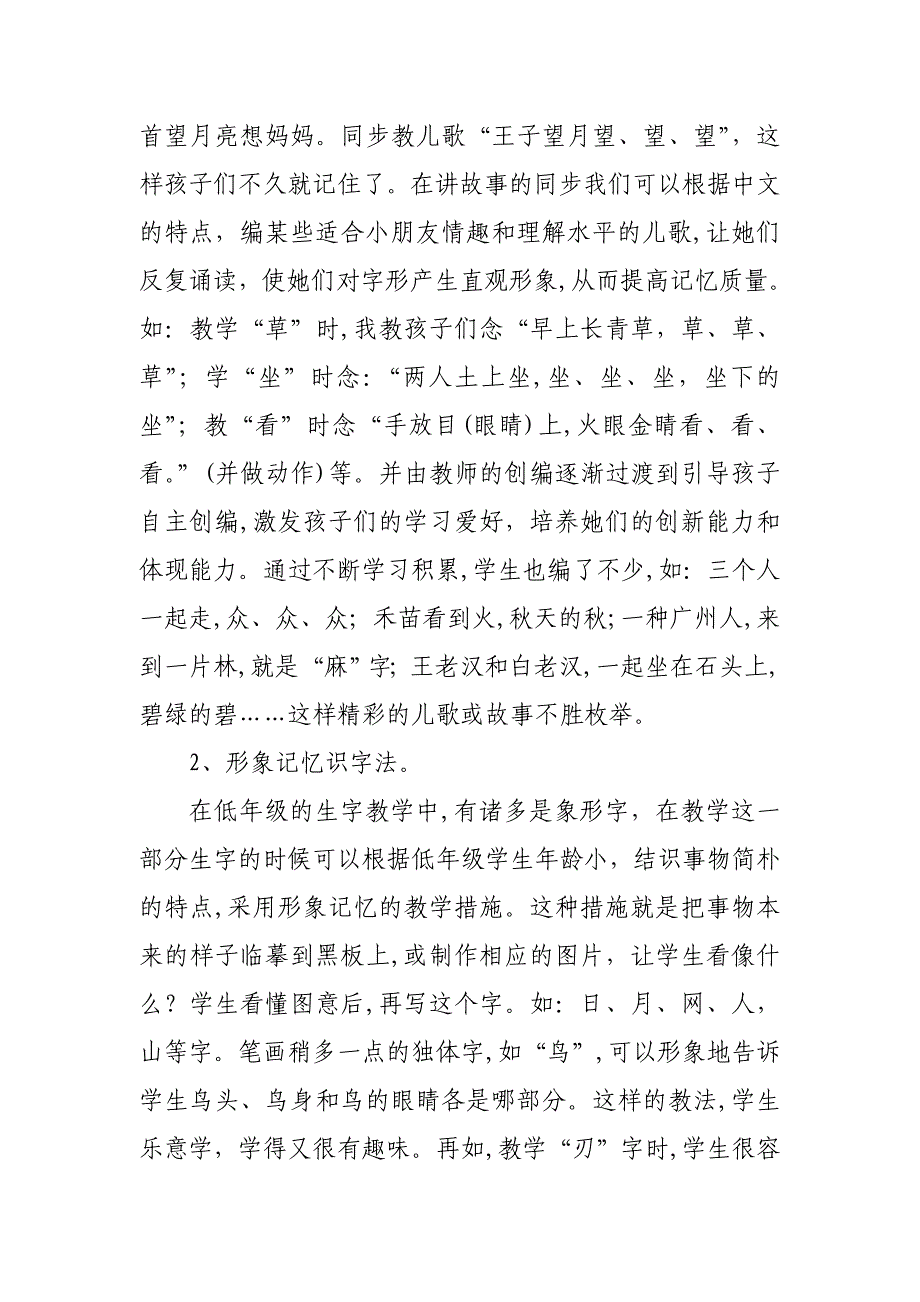 首望月亮想妈妈。同步教儿歌“王子望月望、望、望”，这样孩子们不久就记住了。在讲故事的同步我们可以根据中文的特点，编某些适合小朋友情趣和理解水平的儿歌，让她们反复诵读，使她们对字形产生直观形象，从而提高记忆质量。如：教学“草”时，我教孩子们念“早上长青草，草、草、草”；学“坐”时念：“两人土上坐，坐、坐、坐，坐下的坐”；教“看”时念“手放目(眼睛)上，火眼金睛看、看、看。”(并做动作)等。并由教师的创编逐渐过渡到引导孩子自主创编，激发孩子们的学习爱好，培养她们的创新能力和体现能力。通过不断学习积累，学生也编了不少，如：三个人一起走，众、众、众；禾苗看到火，秋天的秋；一种广州人，来到一片林，就是“麻”字；王老汉和白老汉，一起坐在石头上，碧绿的碧……这样精彩的儿歌或故事不胜枚举。

2、形象记忆识字法。

在低年级的生字教学中，有诸多是象形字，在教学这一部分生字的时候可以根据低年级学生年龄小，结识事物简朴的特点，采用形象记忆的教学措施。这种措施就是把事物本来的样子临摹到黑板上，或制作相应的图片，让学生看像什么？学生看懂图意后，再写这个字。如：日、月、网、人，山等字。笔画稍多一点的独体字，如“鸟”，可以形象地告诉学生鸟头、鸟身和鸟的眼睛各是哪部分。这样的教法，学生乐意学，学得又很有趣味。再如，教学“刃”字时，学生很容